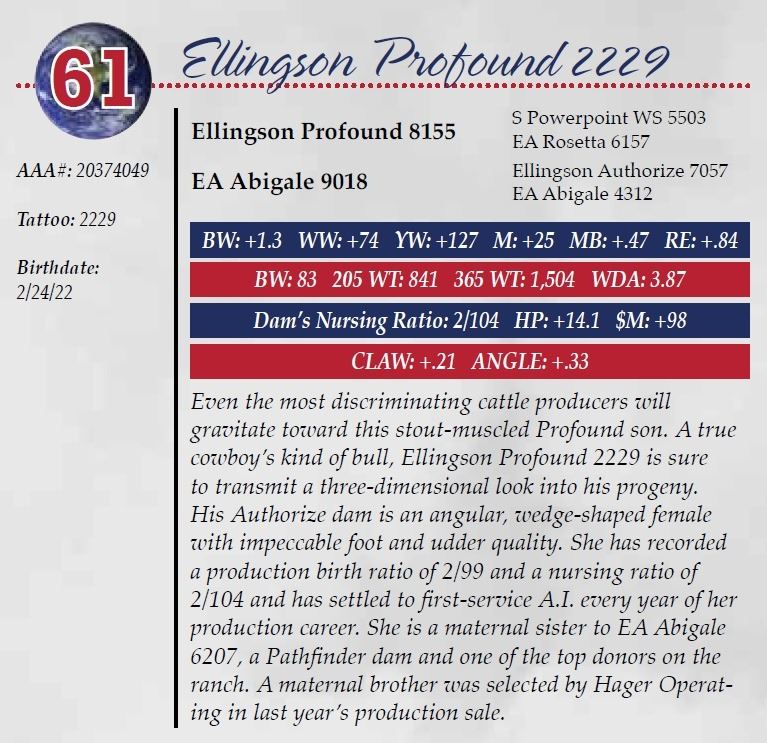 61

Ellingson Profound 2229

AAA#: 20374049

Tattoo: 2229

Birthdate:
2/24/22

Ellingson Profound 8155

EA Abigale 9018

S Powerpoint WS 5503
EA Rosetta 6157

Ellingson Authorize 7057
EA Abigale 4312

BW: +1.3 WW: +74 YW: +127 M: +25 MB: +.47 RE: +.84

BW: 83 205 WT: 841 365 WT: 1,504 WDA: 3.87

Dam's Nursing Ratio: 2/104 HP: +14.1 $M: +98

CLAW: +.21 ANGLE: +.33

Even the most discriminating cattle producers will gravitate toward this stout-muscled Profound son. A true cowboy's kind of bull, Ellingson Profound 2229 is sure to transmit a three-dimensional look into his progeny. His Authorize dam is an angular, wedge-shaped female with impeccable foot and udder quality. She has recorded a production birth ratio of 2/99 and a nursing ratio of 2/104 and has settled to first-service A.I. every year of her production career. She is a maternal sister to EA Abigale 6207, a Pathfinder dam and one of the top donors on the ranch. A maternal brother was selected by Hager Operating in last year's production sale.